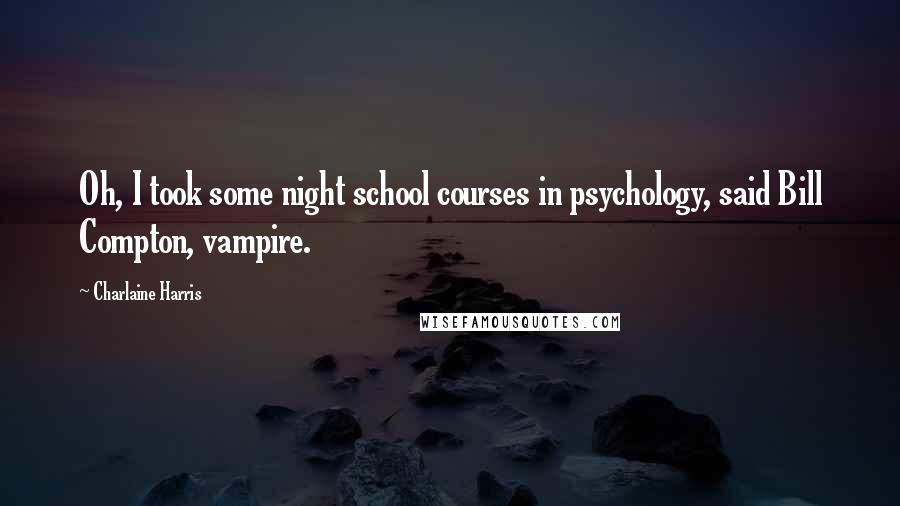 Oh, I took some night school courses in psychology, said Bill Compton, vampire.

~ Charlaine Harris

WISEFAMOUSQUOTES.COM